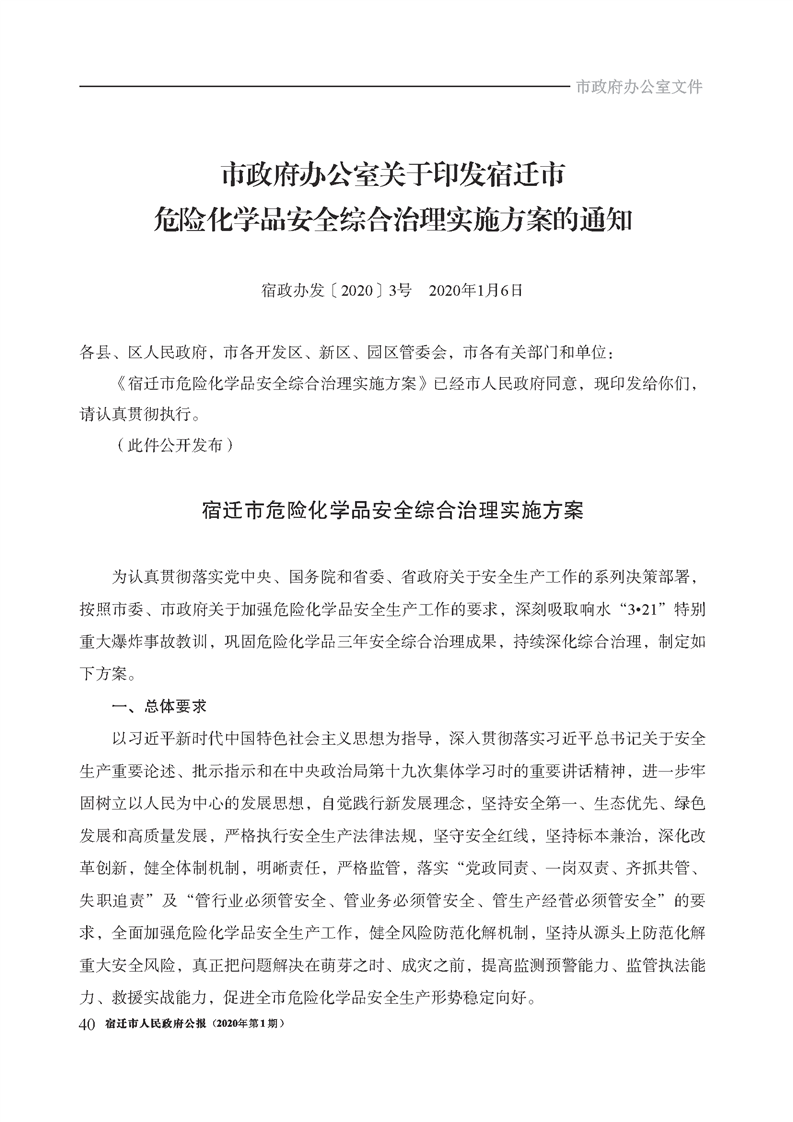 市政府办公室文件

市政府办公室关于印发宿迁市
危险化学品安全综合治理实施方案的通知

宿政办发〔2020〕3号　2020年1月6日

各县、区人民政府，市各开发区、新区、园区管委会，市各有关部门和单位：

《宿迁市危险化学品安全综合治理实施方案》已经市人民政府同意，现印发给你们，请认真贯彻执行。

（此件公开发布）

宿迁市危险化学品安全综合治理实施方案

为认真贯彻落实党中央、国务院和省委、省政府关于安全生产工作的系列决策部署，按照市委、市政府关于加强危险化学品安全生产工作的要求，深刻吸取响水“3•21”特别重大爆炸事故教训，巩固危险化学品三年安全综合治理成果，持续深化综合治理，制定如下方案。

一、总体要求

以习近平新时代中国特色社会主义思想为指导，深入贯彻落实习近平总书记关于安全生产重要论述、批示指示和在中央政治局第十九次集体学习时的重要讲话精神，进一步牢固树立以人民为中心的发展思想，自觉践行新发展理念，坚持安全第一、生态优先、绿色发展和高质量发展，严格执行安全生产法律法规，坚守安全红线，坚持标本兼治，深化改革创新，健全体制机制，明晰责任，严格监管，落实“党政同责、一岗双责、齐抓共管、失职追责”及“管行业必须管安全、管业务必须管安全、管生产经营必须管安全”的要求，全面加强危险化学品安全生产工作，健全风险防范化解机制，坚持从源头上防范化解重大安全风险，真正把问题解决在萌芽之时、成灾之前，提高监测预警能力、监管执法能力、救援实战能力，促进全市危险化学品安全生产形势稳定向好。

40　宿迁市人民政府公报（2020年第1期）